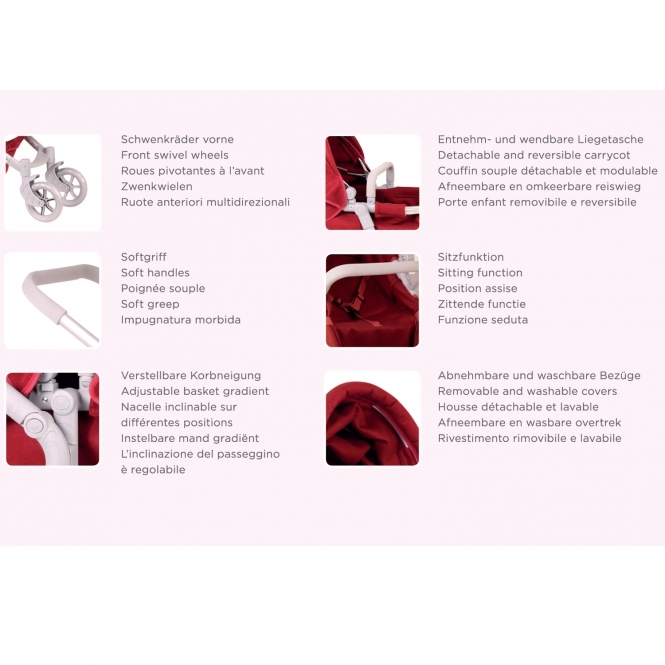 Schwenkräder vorne
Front swivel wheels
Roues pivotantes à l'avant
Zwenkwielen
Ruote anteriori multidirezionali

Softgriff
Soft handles
Poignée souple
Soft greep
Impugnatura morbida

Verstellbare Korbneigung
Adjustable basket gradient
Nacelle inclinable sur différentes positions
Instelbare mand gradiënt
L'inclinazione del passeggino è regolabile

Entnehm- und wendbare Liegetasche
Detachable and reversible carrycot
Couffin souple détachable et modulable
Afneembare en omkeerbare reiswieg
Porte enfant removibile e reversibile

Sitzfunktion
Sitting function
Position assise
Zittende functie
Funzione seduta

Abnehmbare und waschbare Bezüge
Removable and washable covers
Housse détachable et lavable
Afneembare en wasbare overtrek
Rivestimento rimovibile e lavabile